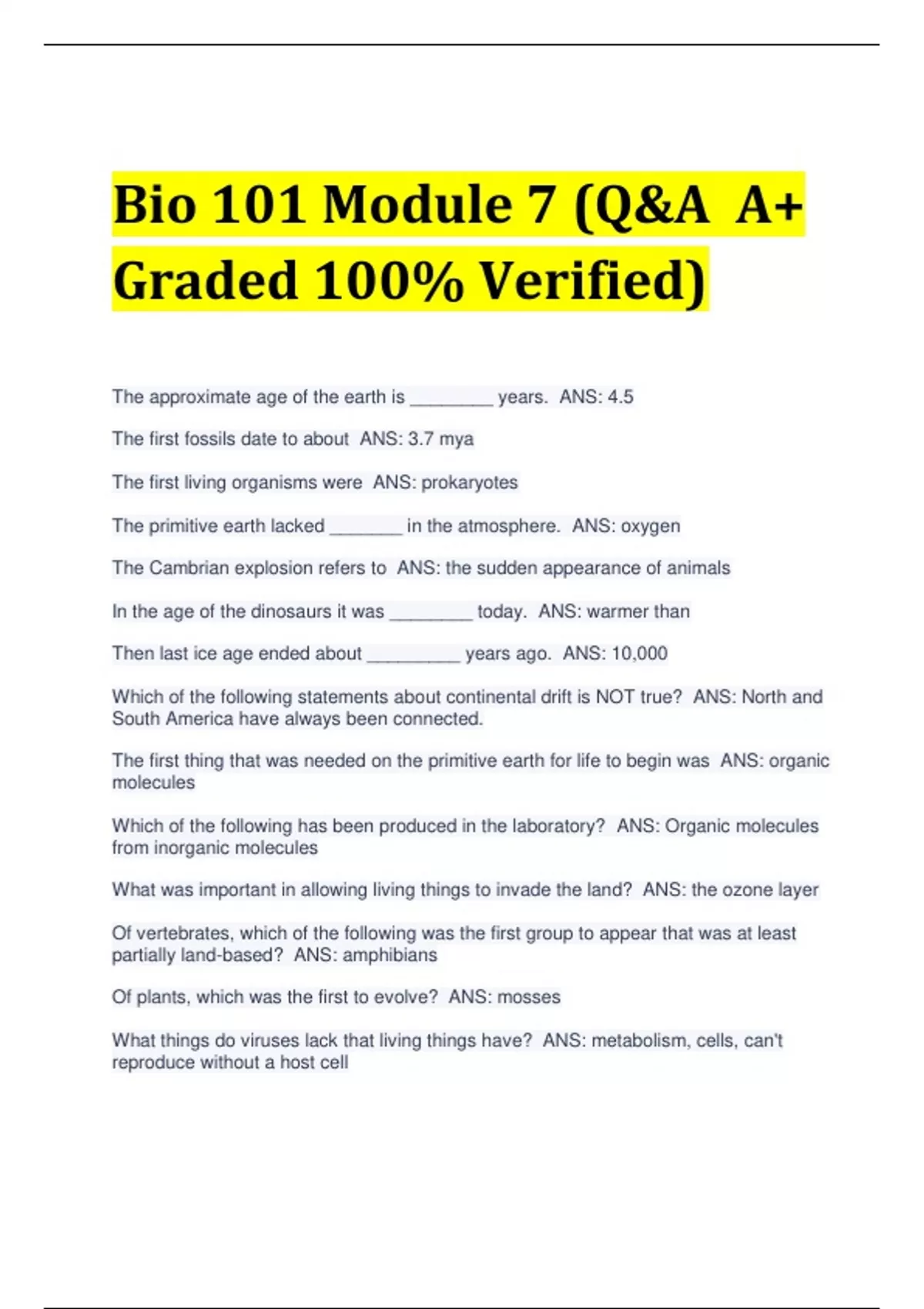 Bio 101 Module 7 (Q&A A+ Graded 100% Verified)

The approximate age of the earth is ________ years. ANS: 4.5

The first fossils date to about ANS: 3.7 mya

The first living organisms were ANS: prokaryotes

The primitive earth lacked _______ in the atmosphere. ANS: oxygen

The Cambrian explosion refers to ANS: the sudden appearance of animals

In the age of the dinosaurs it was ________ today. ANS: warmer than

Then last ice age ended about _________ years ago. ANS: 10,000

Which of the following statements about continental drift is NOT true? ANS: North and South America have always been connected.

The first thing that was needed on the primitive earth for life to begin was ANS: organic molecules

Which of the following has been produced in the laboratory? ANS: Organic molecules from inorganic molecules

What was important in allowing living things to invade the land? ANS: the ozone layer

Of vertebrates, which of the following was the first group to appear that was at least partially land-based? ANS: amphibians

Of plants, which was the first to evolve? ANS: mosses

What things do viruses lack that living things have? ANS: metabolism, cells, can't reproduce without a host cell